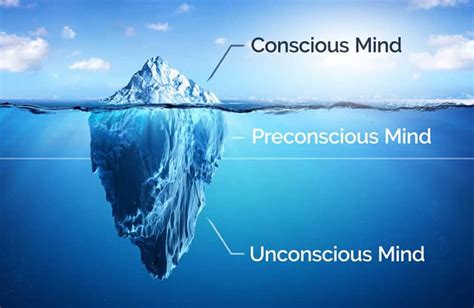 Conscious Mind

Preconscious Mind

Unconscious Mind